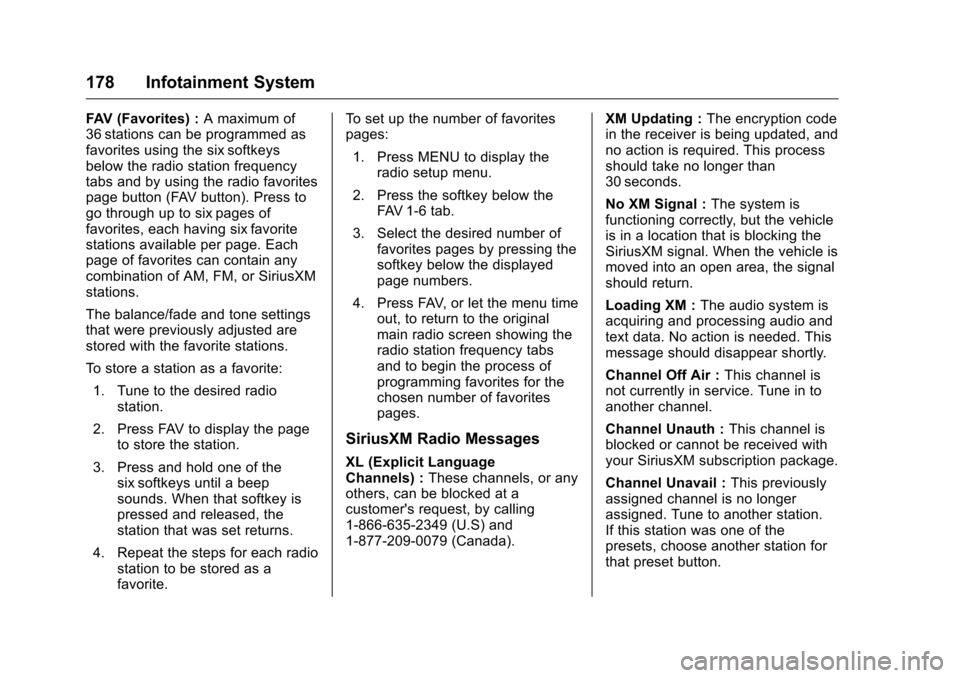 178 Infotainment System

FAV (Favorites) : A maximum of 36 stations can be programmed as favorites using the six softkeys below the radio station frequency tabs and by using the radio favorites page button (FAV button). Press to go through up to six pages of favorites, each having six favorite stations available per page. Each page of favorites can contain any combination of AM, FM, or SiriusXM stations.

The balance/fade and tone settings that were previously adjusted are stored with the favorite stations.

To store a station as a favorite:

1. Tune to the desired radio station.

2. Press FAV to display the page to store the station.

3. Press and hold one of the six softkeys until a beep sounds. When that softkey is pressed and released, the station that was set returns.

4. Repeat the steps for each radio station to be stored as a favorite.

To set up the number of favorites pages:

1. Press MENU to display the radio setup menu.

2. Press the softkey below the FAV 1-6 tab.

3. Select the desired number of favorites pages by pressing the softkey below the displayed page numbers.

4. Press FAV, or let the menu time out, to return to the original main radio screen showing the radio station frequency tabs and to begin the process of programming favorites for the chosen number of favorites pages.

SiriusXM Radio Messages

XL (Explicit Language Channels) : These channels, or any others, can be blocked at a customer's request, by calling 1-866-635-2349 (U.S) and 1-877-209-0079 (Canada).

XM Updating : The encryption code in the receiver is being updated, and no action is required. This process should take no longer than 30 seconds.

No XM Signal : The system is functioning correctly, but the vehicle is in a location that is blocking the SiriusXM signal. When the vehicle is moved into an open area, the signal should return.

Loading XM : The audio system is acquiring and processing audio and text data. No action is needed. This message should disappear shortly.

Channel Off Air : This channel is not currently in service. Tune in to another channel.

Channel Unauth : This channel is blocked or cannot be received with your SiriusXM subscription package.

Channel Unavail : This previously assigned channel is no longer assigned. Tune to another station. If this station was one of the presets, choose another station for that preset button.

carmanualsonline.info